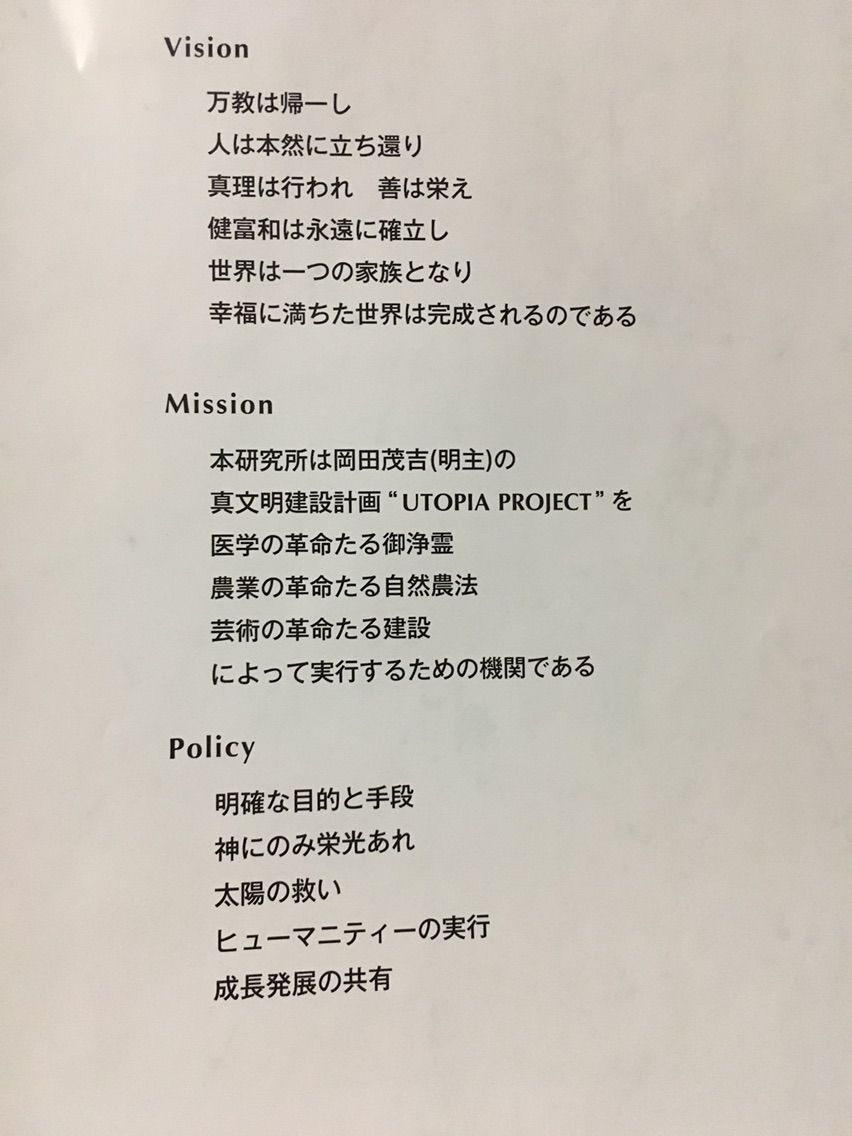 Vision

万教は帰一し
人は本然に立ち還り
真理は行われ　善は栄え
健富和は永遠に確立し
世界は一つの家族となり
幸福に満ちた世界は完成されるのである

Mission

本研究所は岡田茂吉(明主)の
真文明建設計画“UTOPIA PROJECT”を
医学の革命たる御浄霊
農業の革命たる自然農法
芸術の革命たる建設
によって実行するための機関である

Policy

明確な目的と手段
神にのみ栄光あれ
太陽の救い
ヒューマニティーの実行
成長発展の共有